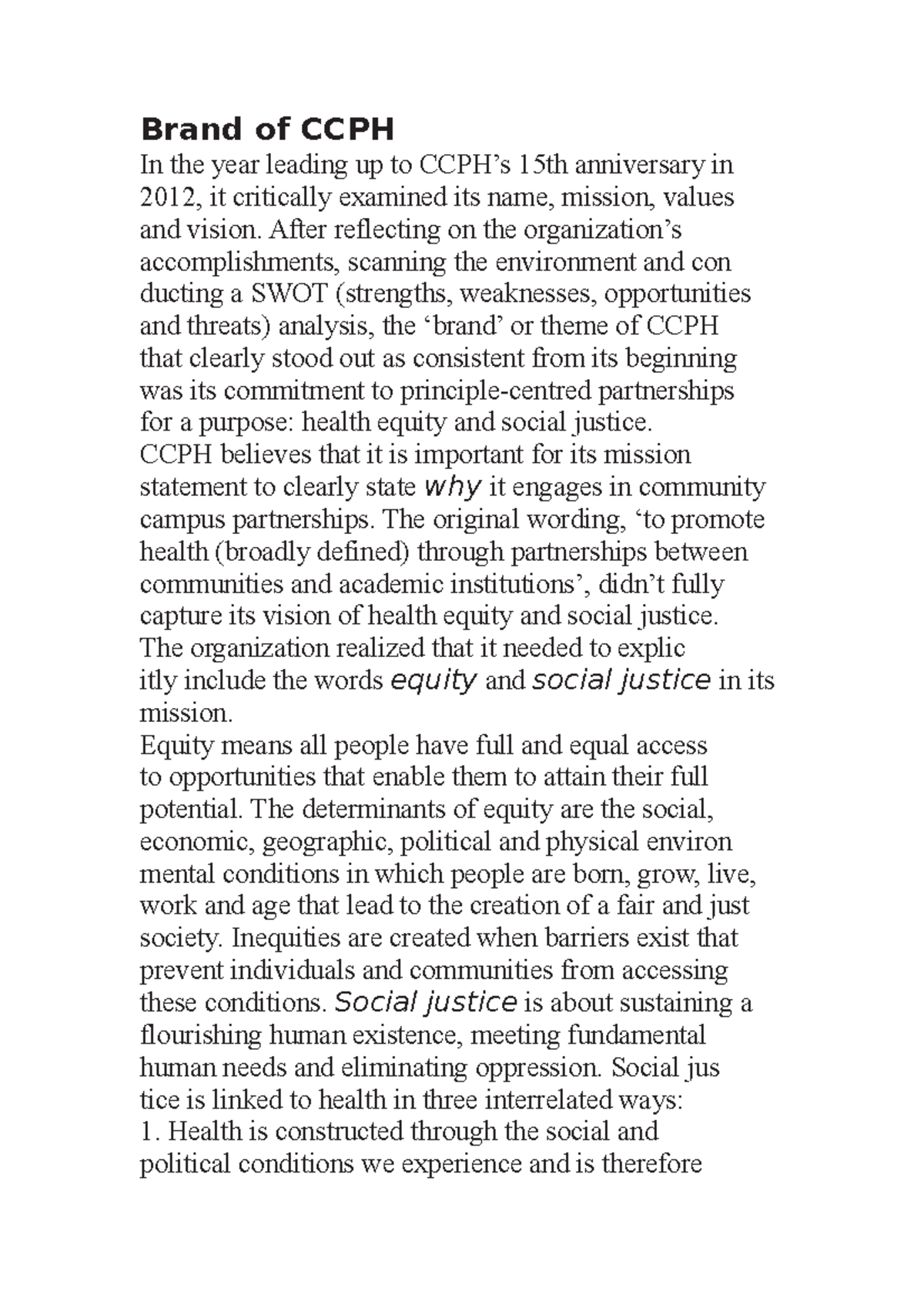 Brand of CCPH

In the year leading up to CCPH's 15th anniversary in 2012, it critically examined its name, mission, values and vision. After reflecting on the organization's accomplishments, scanning the environment and con ducting a SWOT (strengths, weaknesses, opportunities and threats) analysis, the 'brand' or theme of CCPH that clearly stood out as consistent from its beginning was its commitment to principle-centred partnerships for a purpose: health equity and social justice.

CCPH believes that it is important for its mission statement to clearly state why it engages in community campus partnerships. The original wording, 'to promote health (broadly defined) through partnerships between communities and academic institutions', didn't fully capture its vision of health equity and social justice. The organization realized that it needed to explic itly include the words equity and social justice in its mission.

Equity means all people have full and equal access to opportunities that enable them to attain their full potential. The determinants of equity are the social, economic, geographic, political and physical environ mental conditions in which people are born, grow, live, work and age that lead to the creation of a fair and just society. Inequities are created when barriers exist that prevent individuals and communities from accessing these conditions. Social justice is about sustaining a flourishing human existence, meeting fundamental human needs and eliminating oppression. Social jus tice is linked to health in three interrelated ways:

1. Health is constructed through the social and political conditions we experience and is therefore